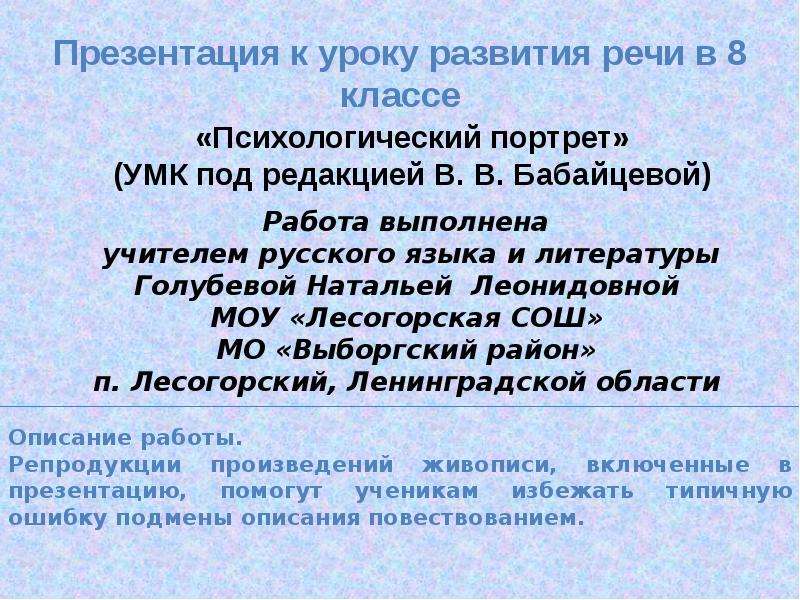 Презентация к уроку развития речи в 8 классе

«Психологический портрет»
(УМК под редакцией В. В. Бабайцевой)

Работа выполнена
учителем русского языка и литературы
Голубевой Натальей Леонидовной
МОУ «Лесогорская СОШ»
МО «Выборгский район»
п. Лесогорский, Ленинградской области

Описание работы.
Репродукции произведений живописи, включенные в презентацию, помогут ученикам избежать типичную ошибку подмены описания повествованием.